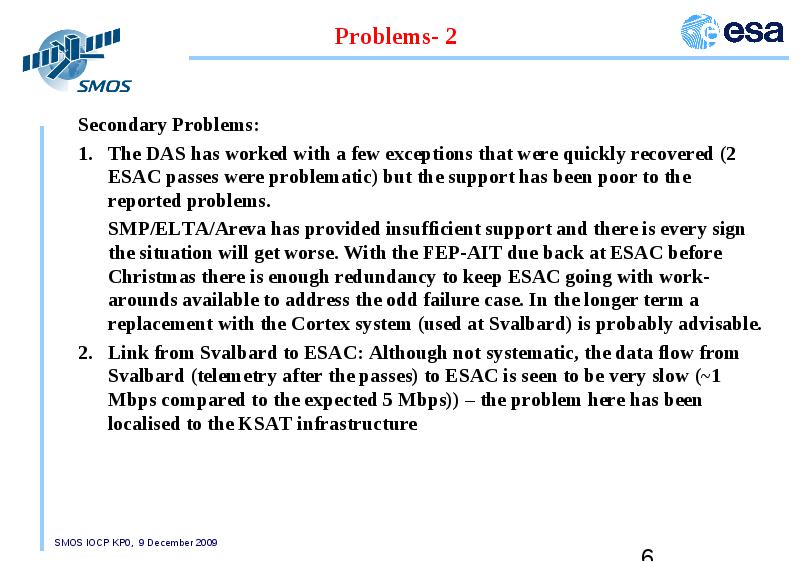 SMOS

Problems- 2

esa

Secondary Problems:

1. The DAS has worked with a few exceptions that were quickly recovered (2 ESAC passes were problematic) but the support has been poor to the reported problems.

SMP/ELTA/Areva has provided insufficient support and there is every sign the situation will get worse. With the FEP-AIT due back at ESAC before Christmas there is enough redundancy to keep ESAC going with work-arounds available to address the odd failure case. In the longer term a replacement with the Cortex system (used at Svalbard) is probably advisable.

2. Link from Svalbard to ESAC: Although not systematic, the data flow from Svalbard (telemetry after the passes) to ESAC is seen to be very slow (~1 Mbps compared to the expected 5 Mbps)) – the problem here has been localised to the KSAT infrastructure

SMOS IOCP KP0, 9 December 2009

6